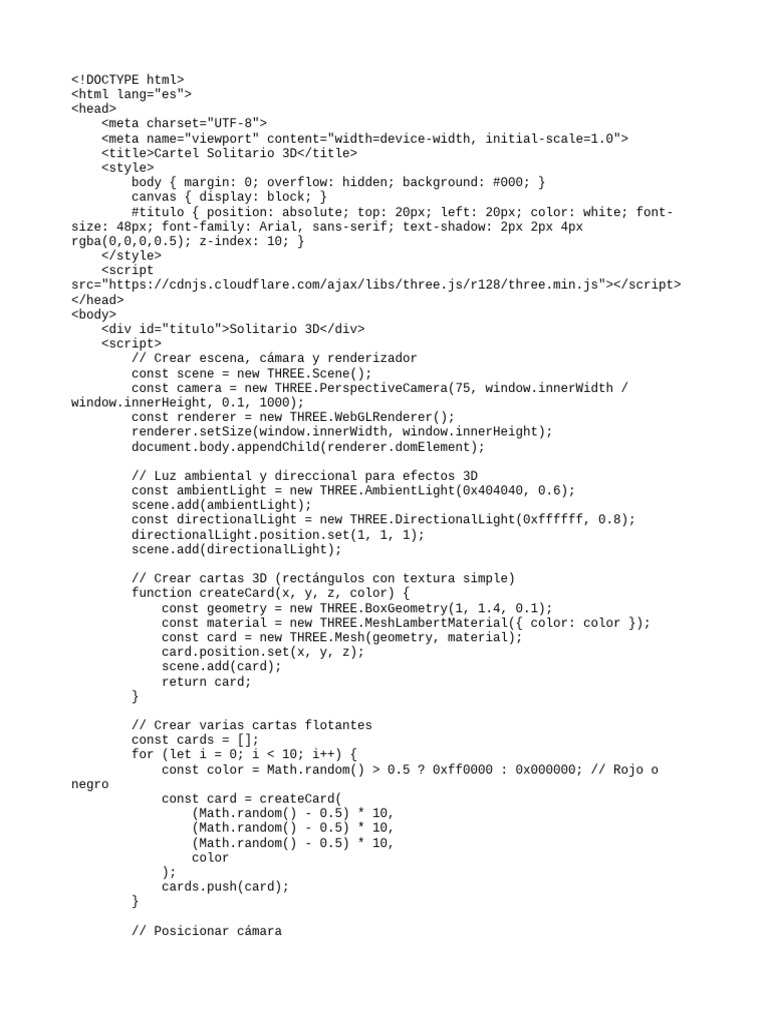 <!DOCTYPE html>
<html lang="es">
<head>
    <meta charset="UTF-8">
    <meta name="viewport" content="width=device-width, initial-scale=1.0">
    <title>Cartel Solitario 3D</title>
    <style>
        body { margin: 0; overflow: hidden; background: #000; }
        canvas { display: block; }
        #titulo { position: absolute; top: 20px; left: 20px; color: white; font-size: 48px; font-family: Arial, sans-serif; text-shadow: 2px 2px 4px rgba(0,0,0,0.5); z-index: 10; }
    </style>
    <script src="https://cdnjs.cloudflare.com/ajax/libs/three.js/r128/three.min.js"></script>
</head>
<body>
    <div id="titulo">Solitario 3D</div>
    <script>
        // Crear escena, cámara y renderizador
        const scene = new THREE.Scene();
        const camera = new THREE.PerspectiveCamera(75, window.innerWidth / window.innerHeight, 0.1, 1000);
        const renderer = new THREE.WebGLRenderer();
        renderer.setSize(window.innerWidth, window.innerHeight);
        document.body.appendChild(renderer.domElement);

        // Luz ambiental y direccional para efectos 3D
        const ambientLight = new THREE.AmbientLight(0x404040, 0.6);
        scene.add(ambientLight);
        const directionalLight = new THREE.DirectionalLight(0xffffff, 0.8);
        directionalLight.position.set(1, 1, 1);
        scene.add(directionalLight);

        // Crear cartas 3D (rectángulos con textura simple)
        function createCard(x, y, z, color) {
            const geometry = new THREE.BoxGeometry(1, 1.4, 0.1);
            const material = new THREE.MeshLambertMaterial({ color: color });
            const card = new THREE.Mesh(geometry, material);
            card.position.set(x, y, z);
            scene.add(card);
            return card;
        }

        // Crear varias cartas flotantes
        const cards = [];
        for (let i = 0; i < 10; i++) {
            const color = Math.random() > 0.5 ? 0xff0000 : 0x000000; // Rojo o negro
            const card = createCard(
                (Math.random() - 0.5) * 10,
                (Math.random() - 0.5) * 10,
                (Math.random() - 0.5) * 10,
                color
            );
            cards.push(card);
        }

        // Posicionar cámara